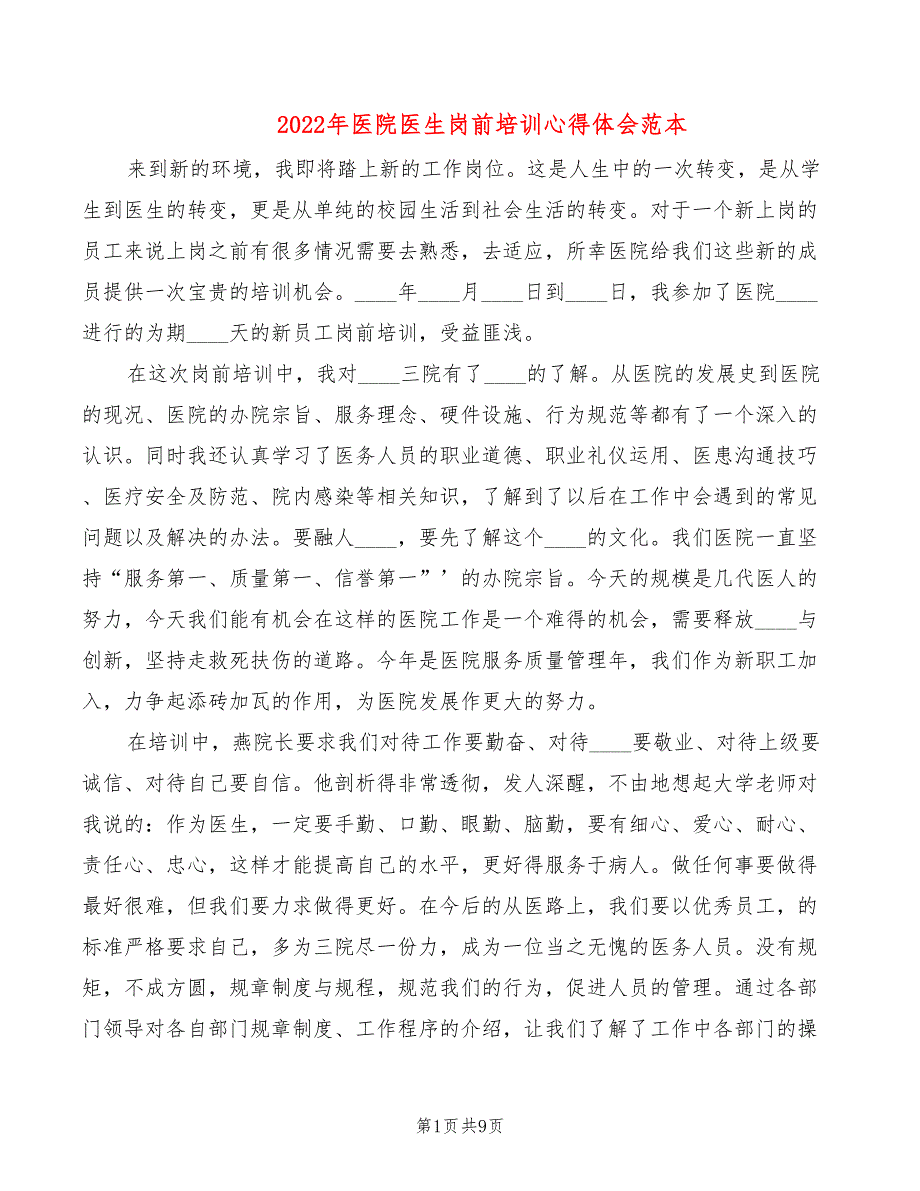 2022年医院医生岗前培训心得体会范本

来到新的环境，我即将踏上新的工作岗位。这是人生中的一次转变，是从学生到医生的转变，更是从单纯的校园生活到社会生活的转变。对于一个新上岗的员工来说上岗之前有很多情况需要去熟悉，去适应，所幸医院给我们这些新的成员提供一次宝贵的培训机会。____年____月____日到____日，我参加了医院____进行的为期____天的新员工岗前培训，受益匪浅。

在这次岗前培训中，我对____三院有了____的了解。从医院的发展史到医院的现况、医院的办院宗旨、服务理念、硬件设施、行为规范等都有了一个深入的认识。同时我还认真学习了医务人员的职业道德、职业礼仪运用、医患沟通技巧、医疗安全及防范、院内感染等相关知识，了解到了以后在工作中会遇到的常见问题以及解决的办法。要融人____，要先了解这个____的文化。我们医院一直坚持“服务第一、质量第一、信誉第一”’的办院宗旨。今天的规模是几代医人的努力，今天我们能有机会在这样的医院工作是一个难得的机会，需要释放____与创新，坚持走救死扶伤的道路。今年是医院服务质量管理年，我们作为新职工加入，力争起添砖加瓦的作用，为医院发展作更大的努力。

在培训中，燕院长要求我们对待工作要勤奋、对待____要敬业、对待上级要诚信、对待自己要自信。他剖析得非常透彻，发人深醒，不由地想起大学老师对我说的：作为医生，一定要手勤、口勤、眼勤、脑勤，要有细心、爱心、耐心、责任心、忠心，这样才能提高自己的水平，更好得服务于病人。做任何事要做得最好很难，但我们要力求做得更好。在今后的从医路上，我们要以优秀员工，的标准严格要求自己，多为三院尽一份力，成为一位当之无愧的医务人员。没有规矩，不成方圆，规章制度与规程，规范我们的行为，促进人员的管理。通过各部门领导对各自部门规章制度、工作程序的介绍，让我们了解了工作中各部门的操

第1页 共9页